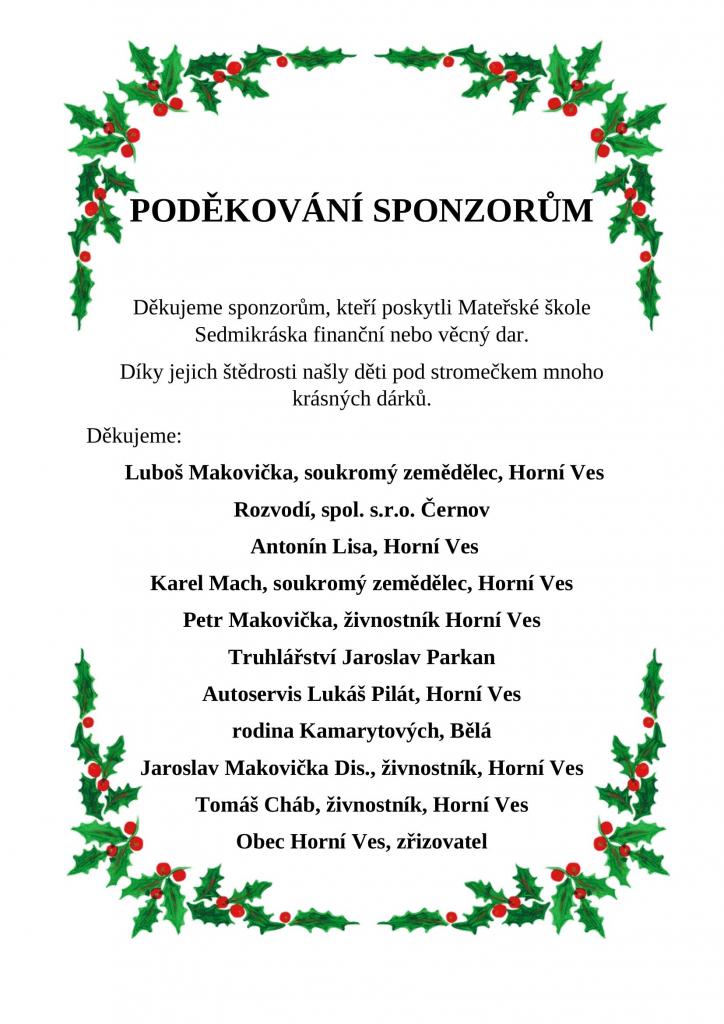 PODĚKOVÁNÍ SPONZORŮM

Děkujeme sponzorům, kteří poskytli Mateřské škole Sedmikráska finanční nebo věcný dar.

Díky jejich štědrosti našly děti pod stromečkem mnoho krásných dárků.

Děkujeme:

Luboš Makovička, soukromý zemědělec, Horní Ves

Rozvodí, spol. s.r.o. Černov

Antonín Lisa, Horní Ves

Karel Mach, soukromý zemědělec, Horní Ves

Petr Makovička, živnostník Horní Ves

Truhlářství Jaroslav Parkan

Autoservis Lukáš Pilát, Horní Ves

rodina Kamarytových, Bělá

Jaroslav Makovička Dis., živnostník, Horní Ves

Tomáš Cháb, živnostník, Horní Ves

Obec Horní Ves, zřizovatel